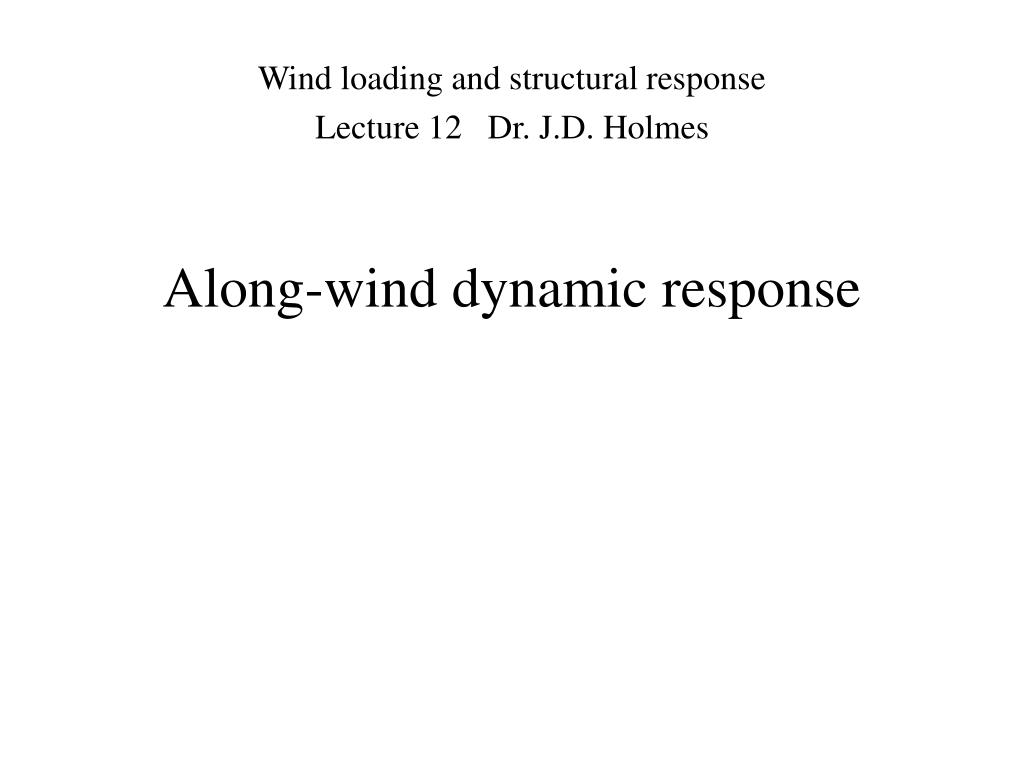 Wind loading and structural response
Lecture 12   Dr. J.D. Holmes

Along-wind dynamic response